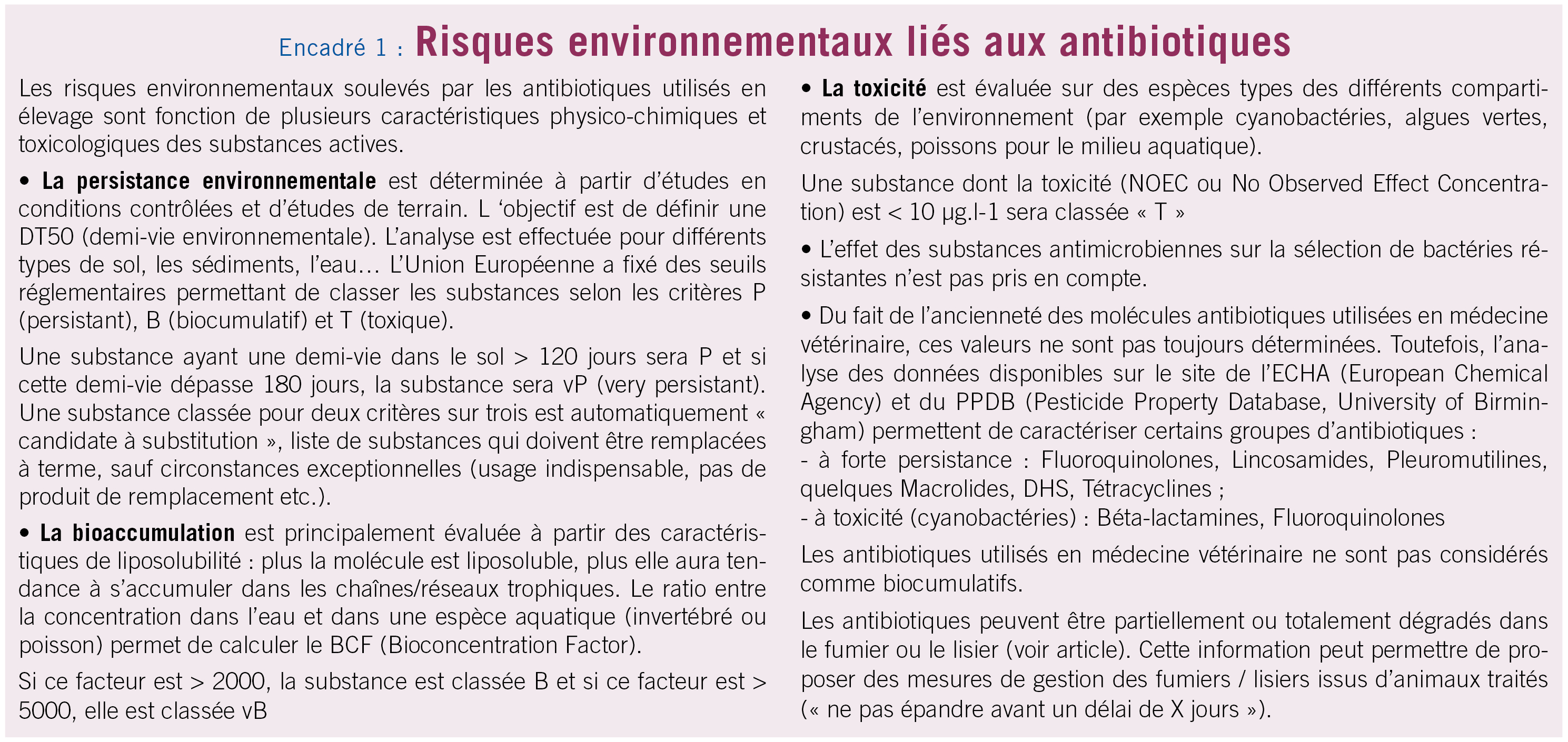 Encadré 1 : Risques environnementaux liés aux antibiotiques

Les risques environnementaux soulevés par les antibiotiques utilisés en élevage sont fonction de plusieurs caractéristiques physico-chimiques et toxicologiques des substances actives.

• La persistance environnementale est déterminée à partir d'études en conditions contrôlées et d'études de terrain. L 'objectif est de définir une DT50 (demi-vie environnementale). L'analyse est effectuée pour différents types de sol, les sédiments, l'eau… L'Union Européenne a fixé des seuils réglementaires permettant de classer les substances selon les critères P (persistant), B (biocumulatif) et T (toxique).

Une substance ayant une demi-vie dans le sol > 120 jours sera P et si cette demi-vie dépasse 180 jours, la substance sera vP (very persistant). Une substance classée pour deux critères sur trois est automatiquement « candidate à substitution », liste de substances qui doivent être remplacées à terme, sauf circonstances exceptionnelles (usage indispensable, pas de produit de remplacement etc.).

• La bioaccumulation est principalement évaluée à partir des caractéristiques de liposolubilité : plus la molécule est liposoluble, plus elle aura tendance à s'accumuler dans les chaînes/réseaux trophiques. Le ratio entre la concentration dans l'eau et dans une espèce aquatique (invertébré ou poisson) permet de calculer le BCF (Bioconcentration Factor).

Si ce facteur est > 2000, la substance est classée B et si ce facteur est > 5000, elle est classée vB

• La toxicité est évaluée sur des espèces types des différents compartiments de l'environnement (par exemple cyanobactéries, algues vertes, crustacés, poissons pour le milieu aquatique).

Une substance dont la toxicité (NOEC ou No Observed Effect Concentration) est < 10 µg.l-1 sera classée « T »

• L'effet des substances antimicrobiennes sur la sélection de bactéries résistantes n'est pas pris en compte.

• Du fait de l'ancienneté des molécules antibiotiques utilisées en médecine vétérinaire, ces valeurs ne sont pas toujours déterminées. Toutefois, l'analyse des données disponibles sur le site de l'ECHA (European Chemical Agency) et du PPDB (Pesticide Property Database, University of Birmingham) permettent de caractériser certains groupes d'antibiotiques :
- à forte persistance : Fluoroquinolones, Lincosamides, Pleuromutilines, quelques Macrolides, DHS, Tétracyclines ;
- à toxicité (cyanobactéries) : Béta-lactamines, Fluoroquinolones

Les antibiotiques utilisés en médecine vétérinaire ne sont pas considérés comme biocumulatifs.

Les antibiotiques peuvent être partiellement ou totalement dégradés dans le fumier ou le lisier (voir article). Cette information peut permettre de proposer des mesures de gestion des fumiers / lisiers issus d'animaux traités (« ne pas épandre avant un délai de X jours »).